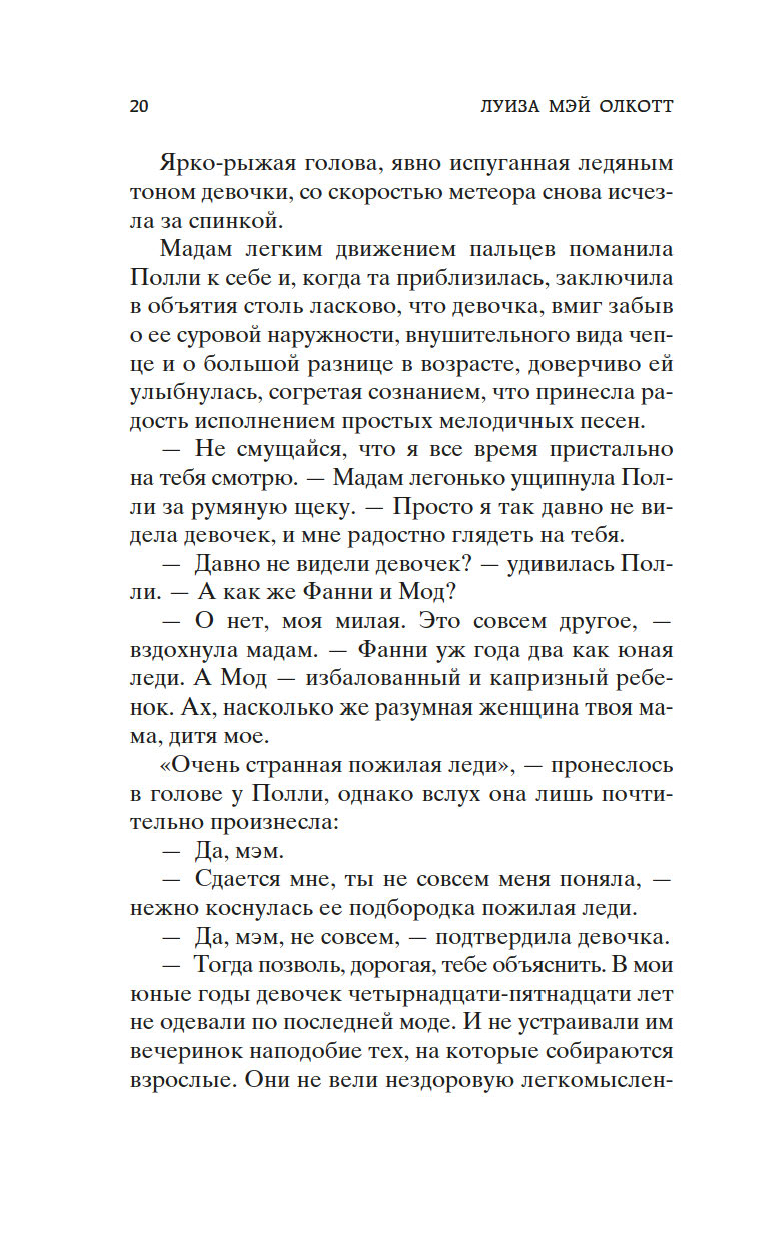 20 ЛУИЗА МЭЙ ОЛКОТТ

Ярко-рыжая голова, явно испуганная ледяным тоном девочки, со скоростью метеора снова исчезла за спинкой.

Мадам легким движением пальцев поманила Полли к себе и, когда та приблизилась, заключила в объятия столь ласково, что девочка, вмиг забыв о ее суровой наружности, внушительного вида чепце и о большой разнице в возрасте, доверчиво ей улыбнулась, согретая сознанием, что принесла радость исполнением простых мелодичных песен.

— Не смущайся, что я все время пристально на тебя смотрю. — Мадам легонько ущипнула Полли за румяную щеку. — Просто я так давно не видела девочек, и мне радостно глядеть на тебя.

— Давно не видели девочек? — удивилась Полли. — А как же Фанни и Мод?

— О нет, моя милая. Это совсем другое, — вздохнула мадам. — Фанни уж года два как юная леди. А Мод — избалованный и капризный ребенок. Ах, насколько же разумная женщина твоя мама, дитя мое.

«Очень странная пожилая леди», — пронеслось в голове у Полли, однако вслух она лишь почтительно произнесла:

— Да, мэм.

— Сдается мне, ты не совсем меня поняла, — нежно коснулась ее подбородка пожилая леди.

— Да, мэм, не совсем, — подтвердила девочка.

— Тогда позволь, дорогая, тебе объяснить. В мои юные годы девочек четырнадцати-пятнадцати лет не одевали по последней моде. И не устраивали им вечеринок наподобие тех, на которые собираются взрослые. Они не вели нездоровую легкомыслен-